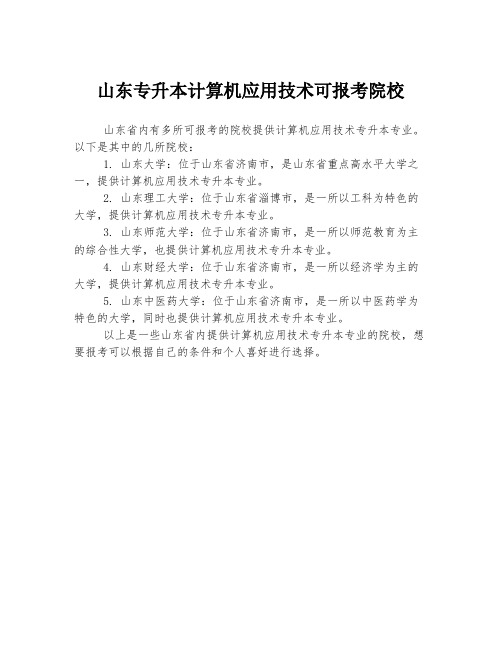 山东专升本计算机应用技术可报考院校

山东省内有多所可报考的院校提供计算机应用技术专升本专业。以下是其中的几所院校：

1. 山东大学：位于山东省济南市，是山东省重点高水平大学之一，提供计算机应用技术专升本专业。

2. 山东理工大学：位于山东省淄博市，是一所以工科为特色的大学，提供计算机应用技术专升本专业。

3. 山东师范大学：位于山东省济南市，是一所以师范教育为主的综合性大学，也提供计算机应用技术专升本专业。

4. 山东财经大学：位于山东省济南市，是一所以经济学为主的大学，提供计算机应用技术专升本专业。

5. 山东中医药大学：位于山东省济南市，是一所以中医药学为特色的大学，同时也提供计算机应用技术专升本专业。

以上是一些山东省内提供计算机应用技术专升本专业的院校，想要报考可以根据自己的条件和个人喜好进行选择。